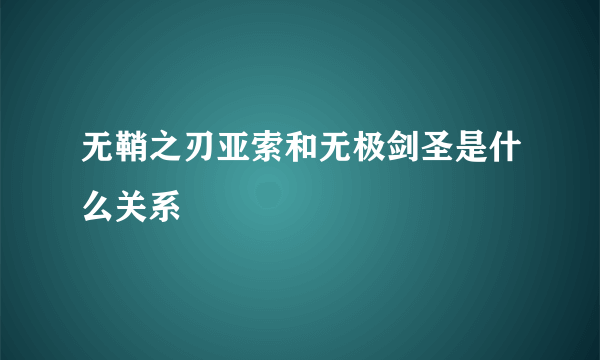 无鞘之刃亚索和无极剑圣是什么关系